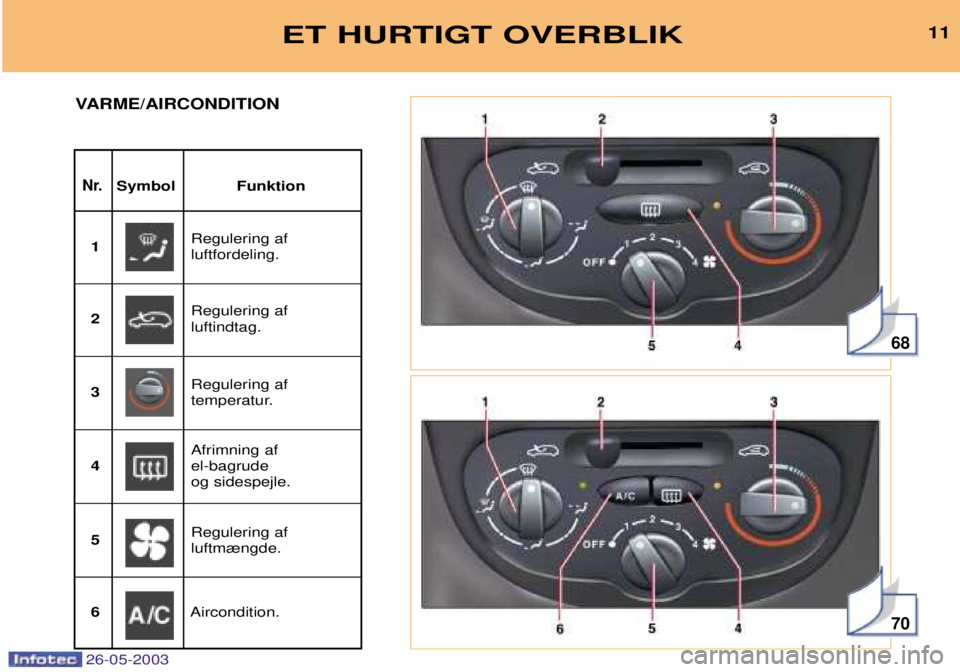 ET HURTIGT OVERBLIK

11

VARME/AIRCONDITION

| Nr. | Symbol | Funktion |
|---|---|---|
| 1 | | Regulering af luftfordeling. |
| 2 | | Regulering af luftindtag. |
| 3 | | Regulering af temperatur. |
| 4 | | Afrimning af el-bagrude og sidespejle. |
| 5 | | Regulering af luftmængde. |
| 6 | A/C | Aircondition. |

1 2 3
OFF 1 2 3 4
5 4
68

1 2 3
A/C
OFF 1 2 3 4
6 5 4
70

Infotec 26-05-2003

carmanualsonline.info